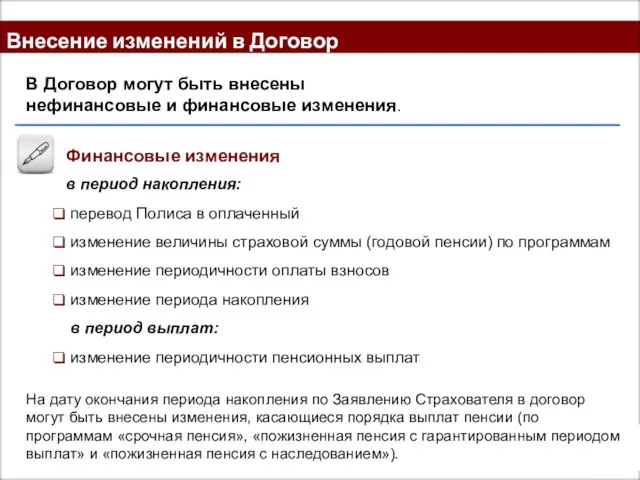 Внесение изменений в Договор

В Договор могут быть внесены нефинансовые и финансовые изменения.

Финансовые изменения

в период накопления:

❑ перевод Полиса в оплаченный

❑ изменение величины страховой суммы (годовой пенсии) по программам

❑ изменение периодичности оплаты взносов

❑ изменение периода накопления

в период выплат:

❑ изменение периодичности пенсионных выплат

На дату окончания периода накопления по Заявлению Страхователя в договор могут быть внесены изменения, касающиеся порядка выплат пенсии (по программам «срочная пенсия», «пожизненная пенсия с гарантированным периодом выплат» и «пожизненная пенсия с наследованием»).